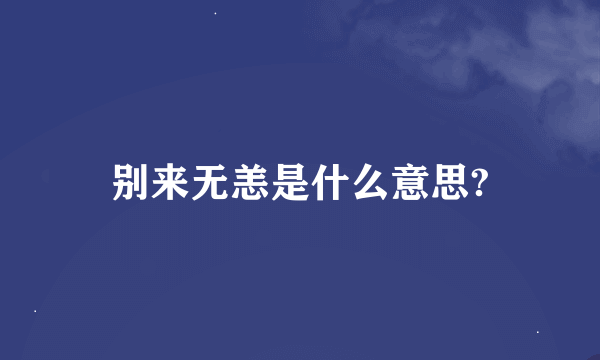 别来无恙是什么意思?